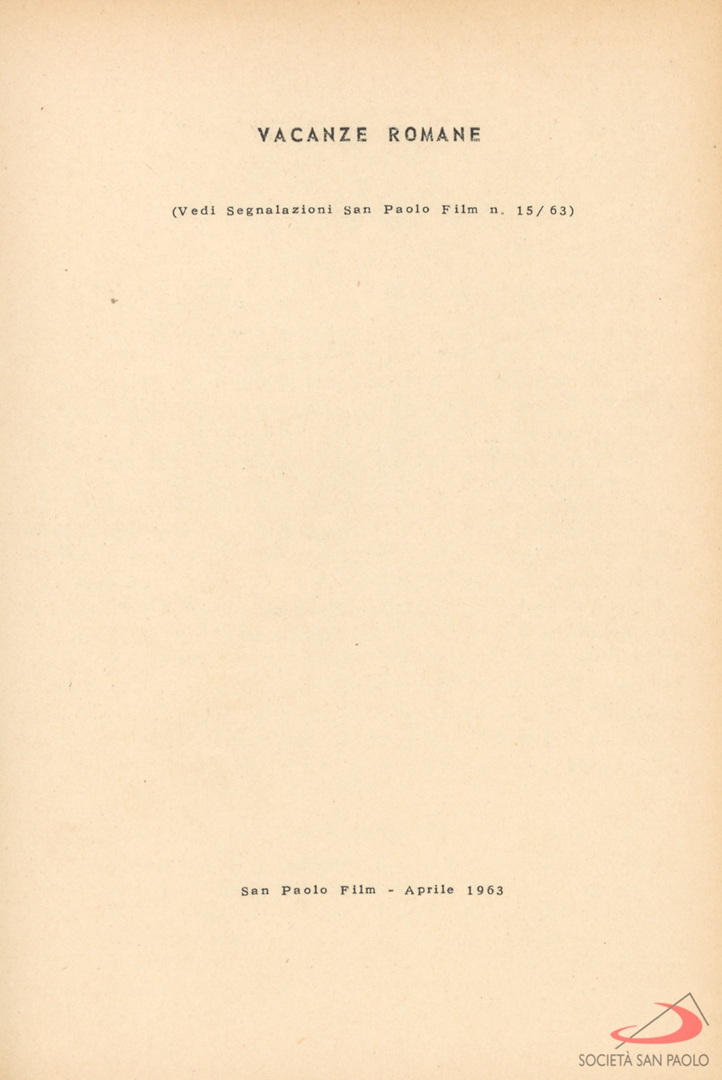 VACANZE ROMANE

(Vedi Segnalazioni San Paolo Film n. 15/63)

San Paolo Film - Aprile 1963

SOCIETÀ SAN PAOLO